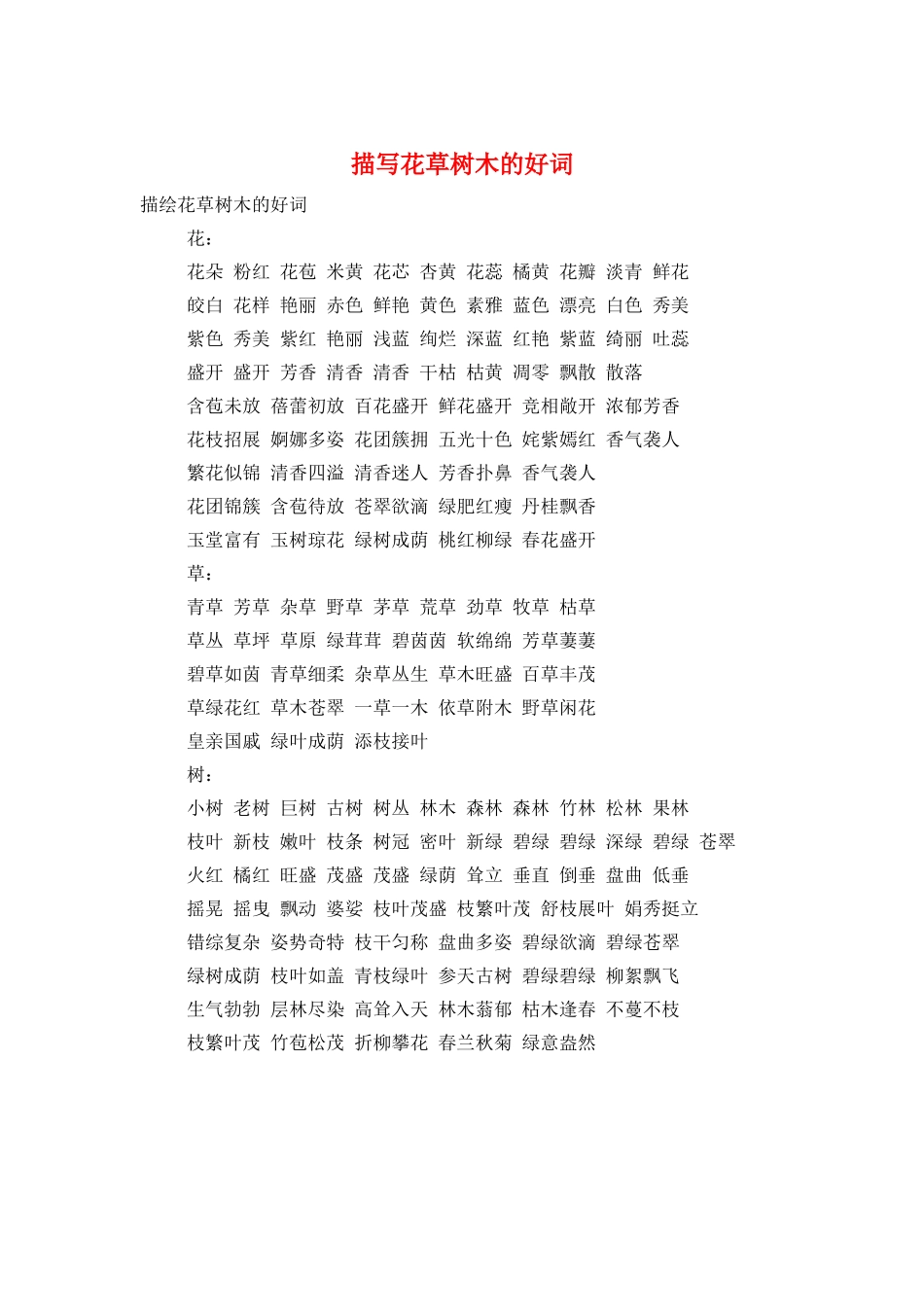 描写花草树木的好词

描绘花草树木的好词

花：

花朵 粉红 花苞 米黄 花芯 杏黄 花蕊 橘黄 花瓣 淡青 鲜花

皎白 花样 艳丽 赤色 鲜艳 黄色 素雅 蓝色 漂亮 白色 秀美

紫色 秀美 紫红 艳丽 浅蓝 绚烂 深蓝 红艳 紫蓝 绮丽 吐蕊

盛开 盛开 芳香 清香 清香 干枯 枯黄 凋零 飘散 散落

含苞未放 蓓蕾初放 百花盛开 鲜花盛开 竞相敞开 浓郁芳香

花枝招展 婀娜多姿 花团簇拥 五光十色 姹紫嫣红 香气袭人

繁花似锦 清香四溢 清香迷人 芳香扑鼻 香气袭人

花团锦簇 含苞待放 苍翠欲滴 绿肥红瘦 丹桂飘香

玉堂富有 玉树琼花 绿树成荫 桃红柳绿 春花盛开

草：

青草 芳草 杂草 野草 茅草 荒草 劲草 牧草 枯草

草丛 草坪 草原 绿茸茸 碧茵茵 软绵绵 芳草萋萋

碧草如茵 青草细柔 杂草丛生 草木旺盛 百草丰茂

草绿花红 草木苍翠 一草一木 依草附木 野草闲花

皇亲国戚 绿叶成荫 添枝接叶

树：

小树 老树 巨树 古树 树丛 林木 森林 森林 竹林 松林 果林

枝叶 新枝 嫩叶 枝条 树冠 密叶 新绿 碧绿 碧绿 深绿 碧绿 苍翠

火红 橘红 旺盛 茂盛 茂盛 绿荫 耸立 垂直 倒垂 盘曲 低垂

摇晃 摇曳 飘动 婆娑 枝叶茂盛 枝繁叶茂 舒枝展叶 娟秀挺立

错综复杂 姿势奇特 枝干匀称 盘曲多姿 碧绿欲滴 碧绿苍翠

绿树成荫 枝叶如盖 青枝绿叶 参天古树 碧绿碧绿 柳絮飘飞

生气勃勃 层林尽染 高耸入天 林木蓊郁 枯木逢春 不蔓不枝

枝繁叶茂 竹苞松茂 折柳攀花 春兰秋菊 绿意盎然